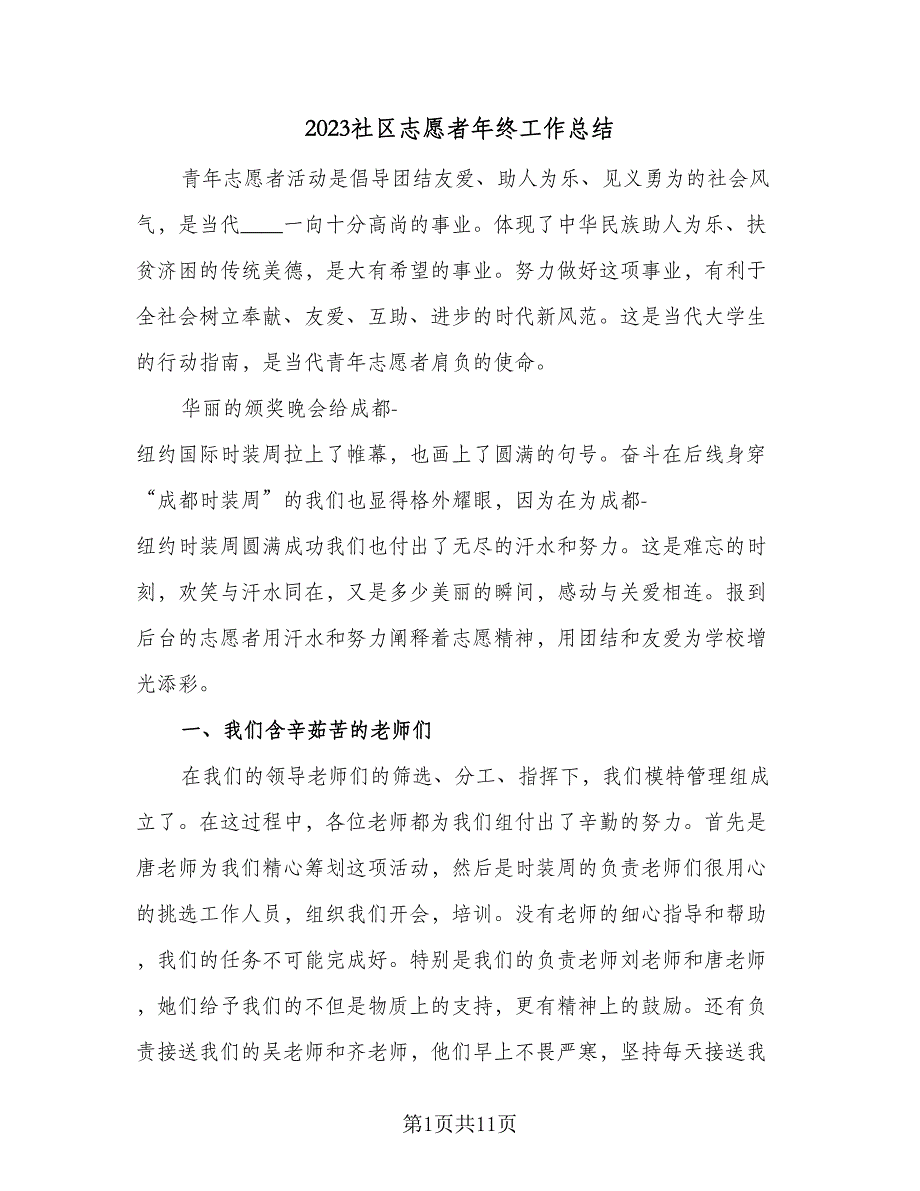 2023社区志愿者年终工作总结

青年志愿者活动是倡导团结友爱、助人为乐、见义勇为的社会风气，是当代____一向十分高尚的事业。体现了中华民族助人为乐、扶贫济困的传统美德，是大有希望的事业。努力做好这项事业，有利于全社会树立奉献、友爱、互助、进步的时代新风范。这是当代大学生的行动指南，是当代青年志愿者肩负的使命。

华丽的颁奖晚会给成都-纽约国际时装周拉上了帷幕，也画上了圆满的句号。奋斗在后线身穿“成都时装周”的我们也显得格外耀眼，因为在为成都-纽约时装周圆满成功我们也付出了无尽的汗水和努力。这是难忘的时刻，欢笑与汗水同在，又是多少美丽的瞬间，感动与关爱相连。报到后台的志愿者用汗水和努力阐释着志愿精神，用团结和友爱为学校增光添彩。

一、我们含辛茹苦的老师们

在我们的领导老师们的筛选、分工、指挥下，我们模特管理组成立了。在这过程中，各位老师都为我们组付出了辛勤的努力。首先是唐老师为我们精心筹划这项活动，然后是时装周的负责老师们很用心的挑选工作人员，组织我们开会，培训。没有老师的细心指导和帮助，我们的任务不可能完成好。特别是我们的负责老师刘老师和唐老师，她们给予我们的不但是物质上的支持，更有精神上的鼓励。还有负责接送我们的吴老师和齐老师，他们早上不畏严寒，坚持每天接送我

第1页共11页